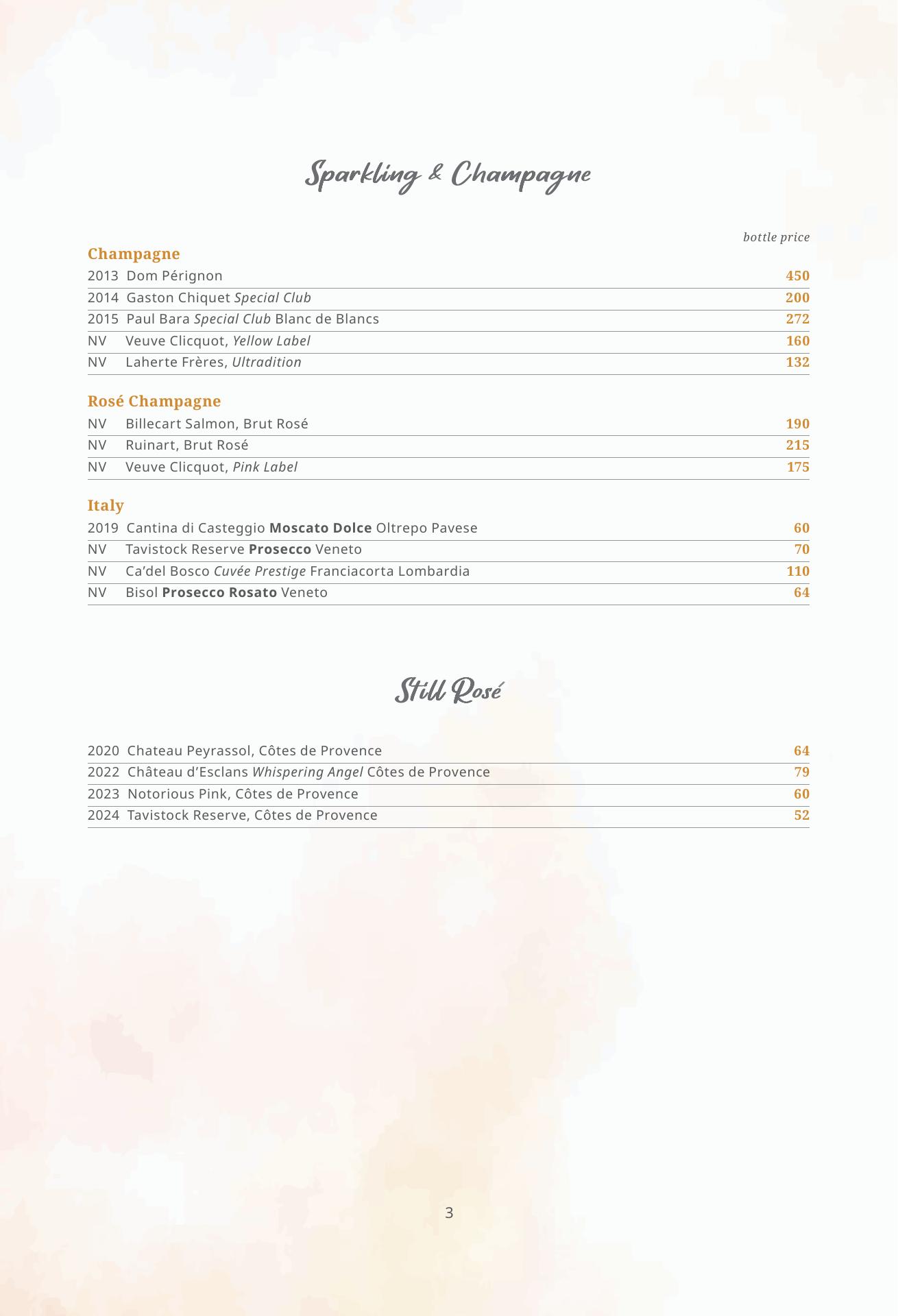 Sparkling & Champagne

bottle price

Champagne

2013 Dom Pérignon 450
2014 Gaston Chiquet Special Club 200
2015 Paul Bara Special Club Blanc de Blancs 272
NV Veuve Clicquot, Yellow Label 160
NV Laherte Frères, Ultradition 132

Rosé Champagne

NV Billecart Salmon, Brut Rosé 190
NV Ruinart, Brut Rosé 215
NV Veuve Clicquot, Pink Label 175

Italy

2019 Cantina di Casteggio Moscato Dolce Oltrepo Pavese 60
NV Tavistock Reserve Prosecco Veneto 70
NV Ca'del Bosco Cuvée Prestige Franciacorta Lombardia 110
NV Bisol Prosecco Rosato Veneto 64

Still Rosé

2020 Chateau Peyrassol, Côtes de Provence 64
2022 Château d'Esclans Whispering Angel Côtes de Provence 79
2023 Notorious Pink, Côtes de Provence 60
2024 Tavistock Reserve, Côtes de Provence 52

3